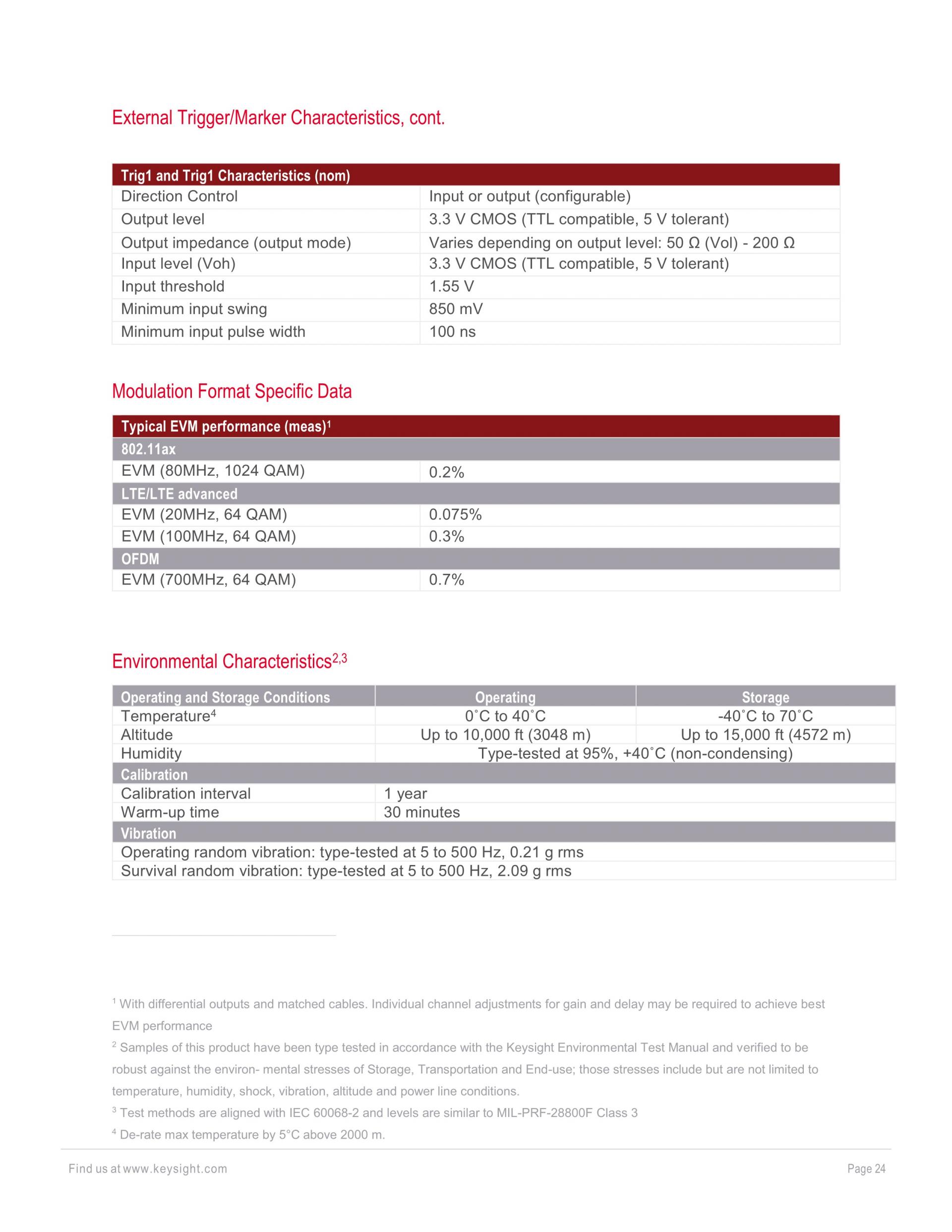 External Trigger/Marker Characteristics, cont.

| Trig1 and Trig1 Characteristics (nom) | |
|---|---|
| Direction Control | Input or output (configurable) |
| Output level | 3.3 V CMOS (TTL compatible, 5 V tolerant) |
| Output impedance (output mode) | Varies depending on output level: 50 Ω (Vol) - 200 Ω |
| Input level (Voh) | 3.3 V CMOS (TTL compatible, 5 V tolerant) |
| Input threshold | 1.55 V |
| Minimum input swing | 850 mV |
| Minimum input pulse width | 100 ns |

Modulation Format Specific Data

| Typical EVM performance (meas)$^1$ | |
|---|---|
| 802.11ax | |
| EVM (80MHz, 1024 QAM) | 0.2% |
| LTE/LTE advanced | |
| EVM (20MHz, 64 QAM) | 0.075% |
| EVM (100MHz, 64 QAM) | 0.3% |
| OFDM | |
| EVM (700MHz, 64 QAM) | 0.7% |

Environmental Characteristics$^{2,3}$

| Operating and Storage Conditions | Operating | Storage |
|---|---|---|
| Temperature$^4$ | 0˚C to 40˚C | -40˚C to 70˚C |
| Altitude | Up to 10,000 ft (3048 m) | Up to 15,000 ft (4572 m) |
| Humidity | Type-tested at 95%, +40˚C (non-condensing) | |
| Calibration | | |
| Calibration interval | 1 year | |
| Warm-up time | 30 minutes | |
| Vibration | | |
| Operating random vibration: type-tested at 5 to 500 Hz, 0.21 g rms | | |
| Survival random vibration: type-tested at 5 to 500 Hz, 2.09 g rms | | |

$^1$ With differential outputs and matched cables. Individual channel adjustments for gain and delay may be required to achieve best EVM performance

$^2$ Samples of this product have been type tested in accordance with the Keysight Environmental Test Manual and verified to be robust against the environ- mental stresses of Storage, Transportation and End-use; those stresses include but are not limited to temperature, humidity, shock, vibration, altitude and power line conditions.

$^3$ Test methods are aligned with IEC 60068-2 and levels are similar to MIL-PRF-28800F Class 3

$^4$ De-rate max temperature by 5°C above 2000 m.

Find us at www.keysight.com
Page 24